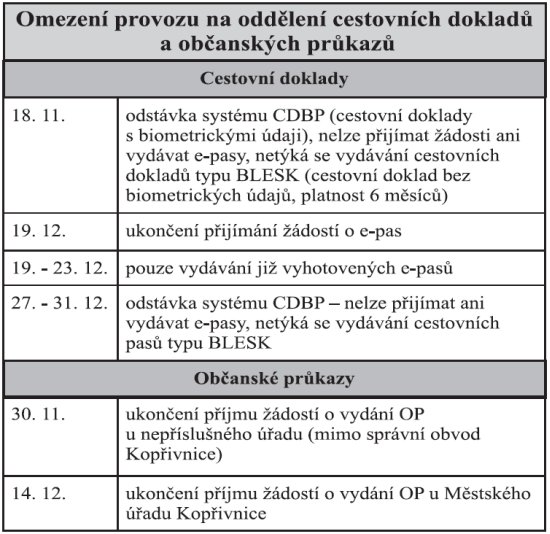 | Omezení provozu na oddělení cestovních dokladů a občanských průkazů | |
|---|---|
| **Cestovní doklady** | |
| 18. 11. | odstávka systému CDBP (cestovní doklady s biometrickými údaji), nelze přijímat žádosti ani vydávat e-pasy, netýká se vydávání cestovních dokladů typu BLESK (cestovní doklad bez biometrických údajů, platnost 6 měsíců) |
| 19. 12. | ukončení přijímání žádostí o e-pas |
| 19. - 23. 12. | pouze vydávání již vyhotovených e-pasů |
| 27. - 31. 12. | odstávka systému CDBP – nelze přijímat ani vydávat e-pasy, netýká se vydávání cestovních pasů typu BLESK |
| **Občanské průkazy** | |
| 30. 11. | ukončení příjmu žádostí o vydání OP u nepříslušného úřadu (mimo správní obvod Kopřivnice) |
| 14. 12. | ukončení příjmu žádostí o vydání OP u Městského úřadu Kopřivnice |